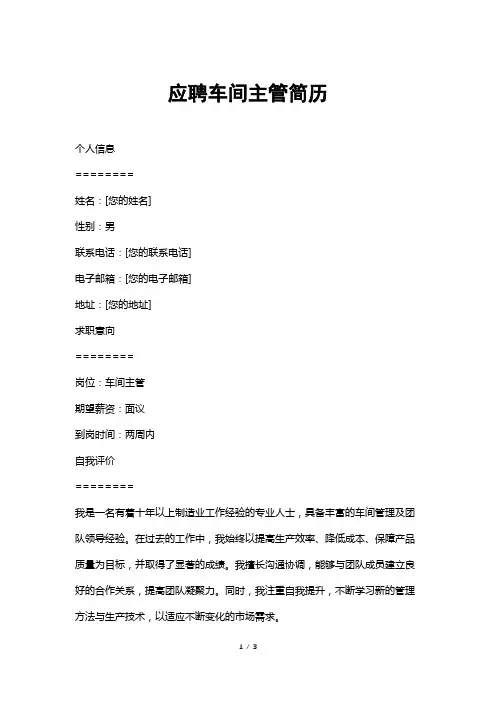 应聘车间主管简历

个人信息

========

姓名：[您的姓名]

性别：男

联系电话：[您的联系电话]

电子邮箱：[您的电子邮箱]

地址：[您的地址]

求职意向

========

岗位：车间主管

期望薪资：面议

到岗时间：两周内

自我评价

========

我是一名有着十年以上制造业工作经验的专业人士，具备丰富的车间管理及团队领导经验。在过去的工作中，我始终以提高生产效率、降低成本、保障产品质量为目标，并取得了显著的成绩。我擅长沟通协调，能够与团队成员建立良好的合作关系，提高团队凝聚力。同时，我注重自我提升，不断学习新的管理方法与生产技术，以适应不断变化的市场需求。

1 / 3